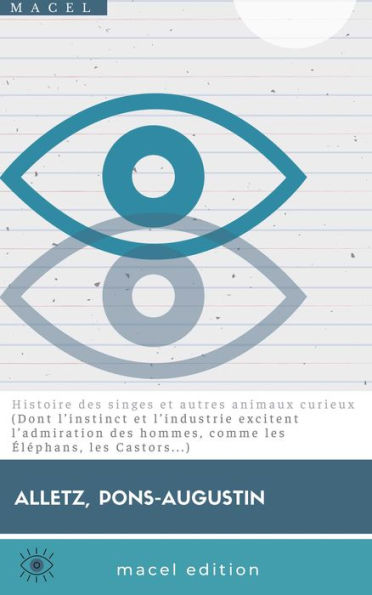 MACEL

Histoire des singes et autres animaux curieux (Dont l'instinct et l'industrie excitent l'admiration des hommes, comme les Éléphans, les Castors...)

ALLETZ, PONS-AUGUSTIN

macel edition